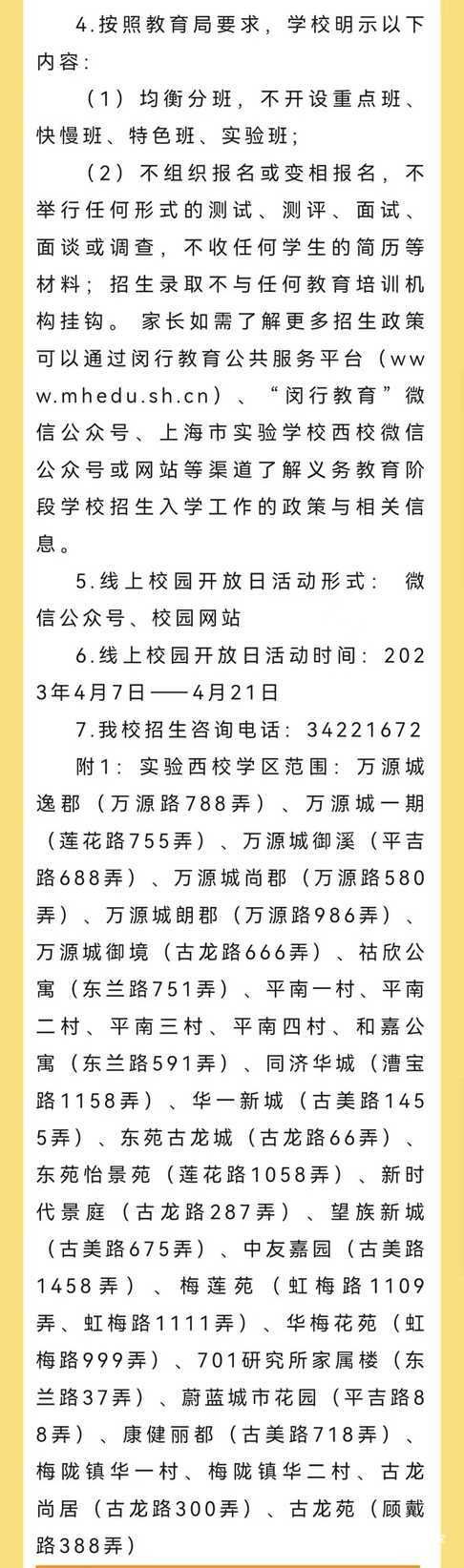 4.按照教育局要求，学校明示以下内容：

（1）均衡分班，不开设重点班、快慢班、特色班、实验班；

（2）不组织报名或变相报名，不举行任何形式的测试、测评、面试、面谈或调查，不收任何学生的简历等材料；招生录取不与任何教育培训机构挂钩。 家长如需了解更多招生政策可以通过闵行教育公共服务平台（www.mhedu.sh.cn）、“闵行教育”微信公众号、上海市实验学校西校微信公众号或网站等渠道了解义务教育阶段学校招生入学工作的政策与相关信息。

5.线上校园开放日活动形式： 微信公众号、校园网站

6.线上校园开放日活动时间：2023年4月7日——4月21日

7.我校招生咨询电话：34221672

附1：实验西校学区范围：万源城逸郡（万源路788弄）、万源城一期（莲花路755弄）、万源城御溪（平吉路688弄）、万源城尚郡（万源路580弄）、万源城朗郡（万源路986弄）、万源城御境（古龙路666弄）、祜欣公寓（东兰路751弄）、平南一村、平南二村、平南三村、平南四村、和嘉公寓（东兰路591弄）、同济华城（漕宝路1158弄）、华一新城（古美路1455弄）、东苑古龙城（古龙路66弄）、东苑怡景苑（莲花路1058弄）、新时代景庭（古龙路287弄）、望族新城（古美路675弄）、中友嘉园（古美路1458弄）、梅莲苑（虹梅路1109弄、虹梅路1111弄）、华梅花苑（虹梅路999弄）、701研究所家属楼（东兰路37弄）、蔚蓝城市花园（平吉路88弄）、康健丽都（古美路718弄）、梅陇镇华一村、梅陇镇华二村、古龙尚居（古龙路300弄）、古龙苑（顾戴路388弄）